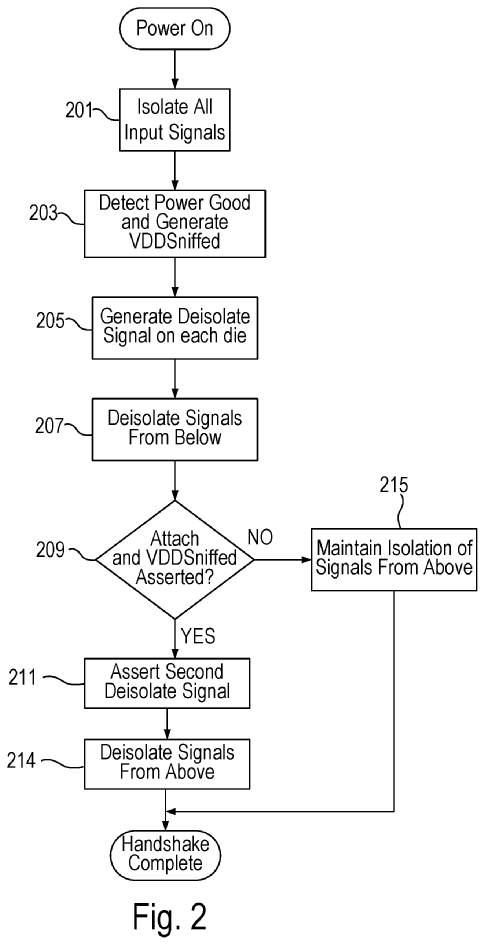 Power On

201 Isolate All Input Signals

203 Detect Power Good and Generate VDDSniffed

205 Generate Deisolate Signal on each die

207 Deisolate Signals From Below

209 Attach and VDDSniffed Asserted?

NO

215 Maintain Isolation of Signals From Above

YES

211 Assert Second Deisolate Signal

214 Deisolate Signals From Above

Handshake Complete

Fig. 2